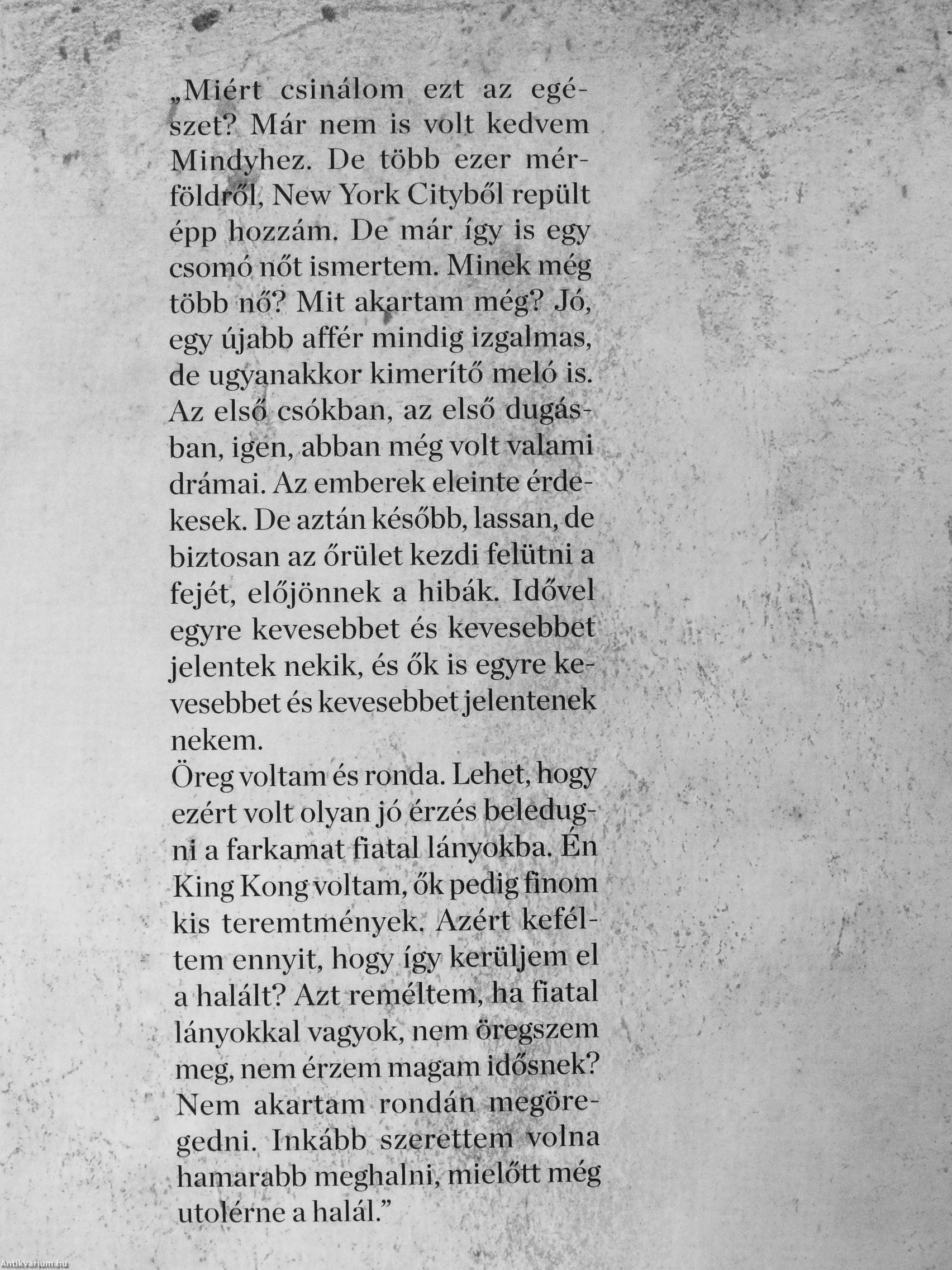 „Miért csinálom ezt az egészet? Már nem is volt kedvem Mindyhez. De több ezer mérföldről, New York Cityből repült épp hozzám. De már így is egy csomó nőt ismertem. Minek még több nő? Mit akartam még? Jó, egy újabb affér mindig izgalmas, de ugyanakkor kimerítő meló is. Az első csókban, az első dugásban, igen, abban még volt valami drámai. Az emberek eleinte érdekesek. De aztán később, lassan, de biztosan az őrület kezdi felütni a fejét, előjönnek a hibák. Idővel egyre kevesebbet és kevesebbet jelentek nekik, és ők is egyre kevesebbet és kevesebbet jelentenek nekem.
Öreg voltam és ronda. Lehet, hogy ezért volt olyan jó érzés beledugni a farkamat fiatal lányokba. Én King Kong voltam, ők pedig finom kis teremtmények. Azért keféltem ennyit, hogy így kerüljem el a halált? Azt reméltem, ha fiatal lányokkal vagyok, nem öregszem meg, nem érzem magam idősnek? Nem akartam rondán megöregedni. Inkább szerettem volna hamarabb meghalni, mielőtt még utolérne a halál.”

Antikvárium.hu